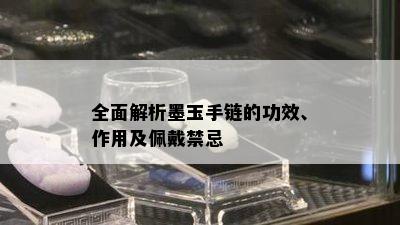 全面解析墨玉手链的功效、作用及佩戴禁忌